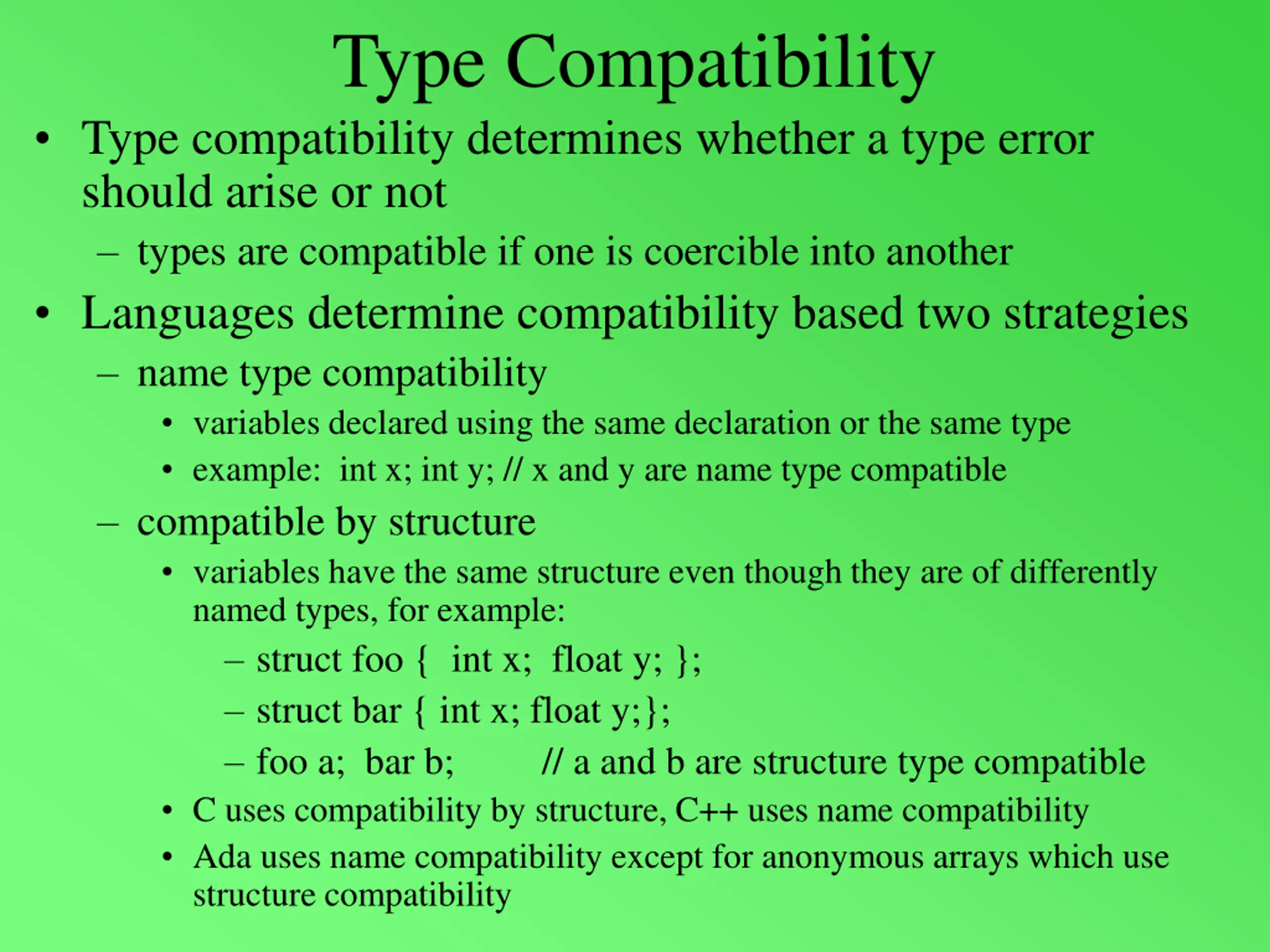 Type Compatibility

• Type compatibility determines whether a type error should arise or not
  – types are compatible if one is coercible into another
• Languages determine compatibility based two strategies
  – name type compatibility
    • variables declared using the same declaration or the same type
    • example: int x; int y; // x and y are name type compatible
  – compatible by structure
    • variables have the same structure even though they are of differently named types, for example:
      – struct foo { int x; float y; };
      – struct bar { int x; float y;};
      – foo a; bar b; // a and b are structure type compatible
    • C uses compatibility by structure, C++ uses name compatibility
    • Ada uses name compatibility except for anonymous arrays which use structure compatibility